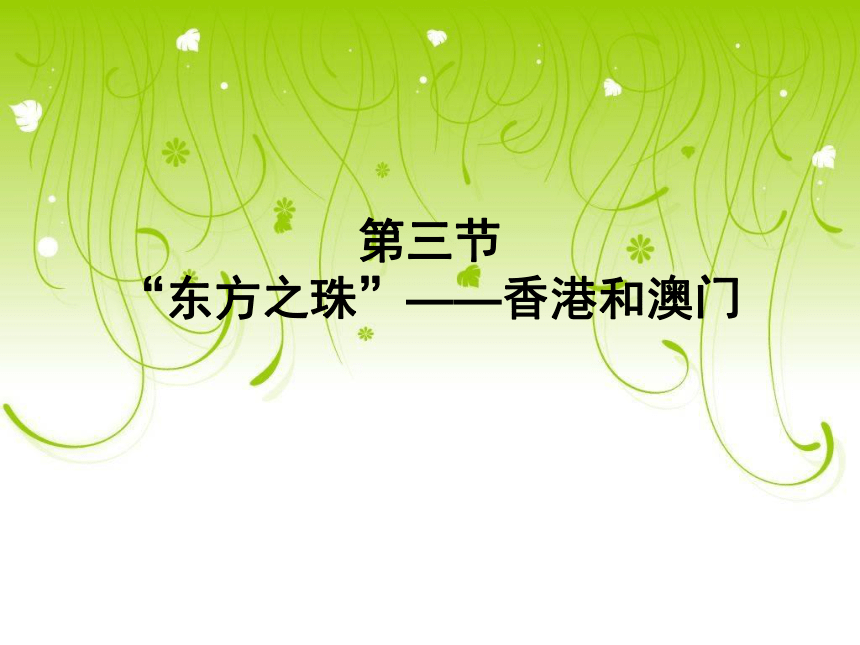 第三节
“东方之珠”——香港和澳门